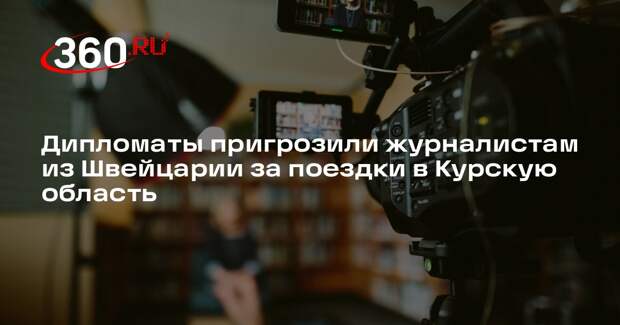 360.RU

Дипломаты пригрозили журналистам из Швейцарии за поездки в Курскую область